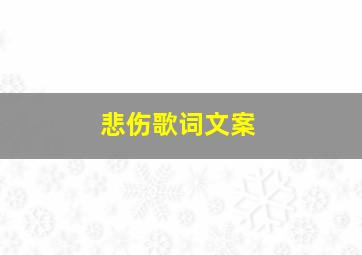 悲伤歌词文案